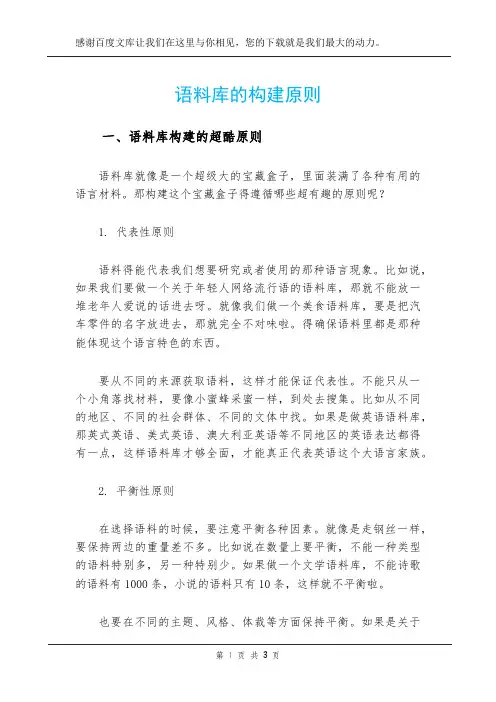 感谢百度文库让我们在这里与你相见，您的下载就是我们最大的动力。

语料库的构建原则

一、语料库构建的超酷原则

语料库就像是一个超级大的宝藏盒子，里面装满了各种有用的语言材料。那构建这个宝藏盒子得遵循哪些超有趣的原则呢？

1. 代表性原则

语料得能代表我们想要研究或者使用的那种语言现象。比如说，如果我们要做一个关于年轻人网络流行语的语料库，那就不能放一堆老年人爱说的话进去呀。就像我们做一个美食语料库，要是把汽车零件的名字放进去，那就完全不对味啦。得确保语料里都是那种能体现这个语言特色的东西。

要从不同的来源获取语料，这样才能保证代表性。不能只从一个小角落找材料，要像小蜜蜂采蜜一样，到处去搜集。比如从不同的地区、不同的社会群体、不同的文体中找。如果是做英语语料库，那英式英语、美式英语、澳大利亚英语等不同地区的英语表达都得有一点，这样语料库才够全面，才能真正代表英语这个大语言家族。

2. 平衡性原则

在选择语料的时候，要注意平衡各种因素。就像是走钢丝一样，要保持两边的重量差不多。比如说在数量上要平衡，不能一种类型的语料特别多，另一种特别少。如果做一个文学语料库，不能诗歌的语料有 1000 条，小说的语料只有 10 条，这样就不平衡啦。

也要在不同的主题、风格、体裁等方面保持平衡。如果是关于

第 1 页 共 3 页